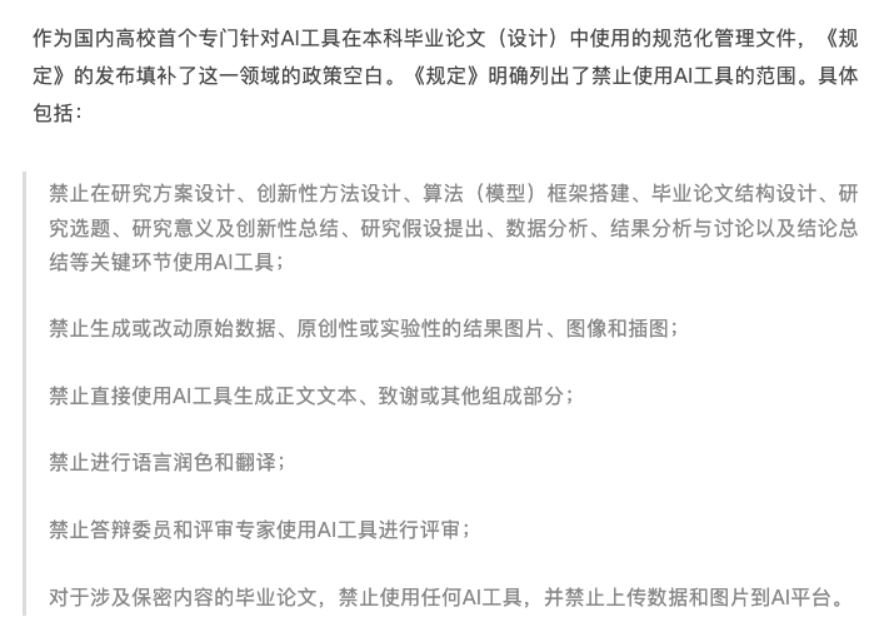 作为国内高校首个专门针对AI工具在本科毕业论文（设计）中使用的规范化管理文件，《规定》的发布填补了这一领域的政策空白。《规定》明确列出了禁止使用AI工具的范围。具体包括：

禁止在研究方案设计、创新性方法设计、算法（模型）框架搭建、毕业论文结构设计、研究选题、研究意义及创新性总结、研究假设提出、数据分析、结果分析与讨论以及结论总结等关键环节使用AI工具；

禁止生成或改动原始数据、原创性或实验性的结果图片、图像和插图；

禁止直接使用AI工具生成正文文本、致谢或其他组成部分；

禁止进行语言润色和翻译；

禁止答辩委员和评审专家使用AI工具进行评审；

对于涉及保密内容的毕业论文，禁止使用任何AI工具，并禁止上传数据和图片到AI平台。